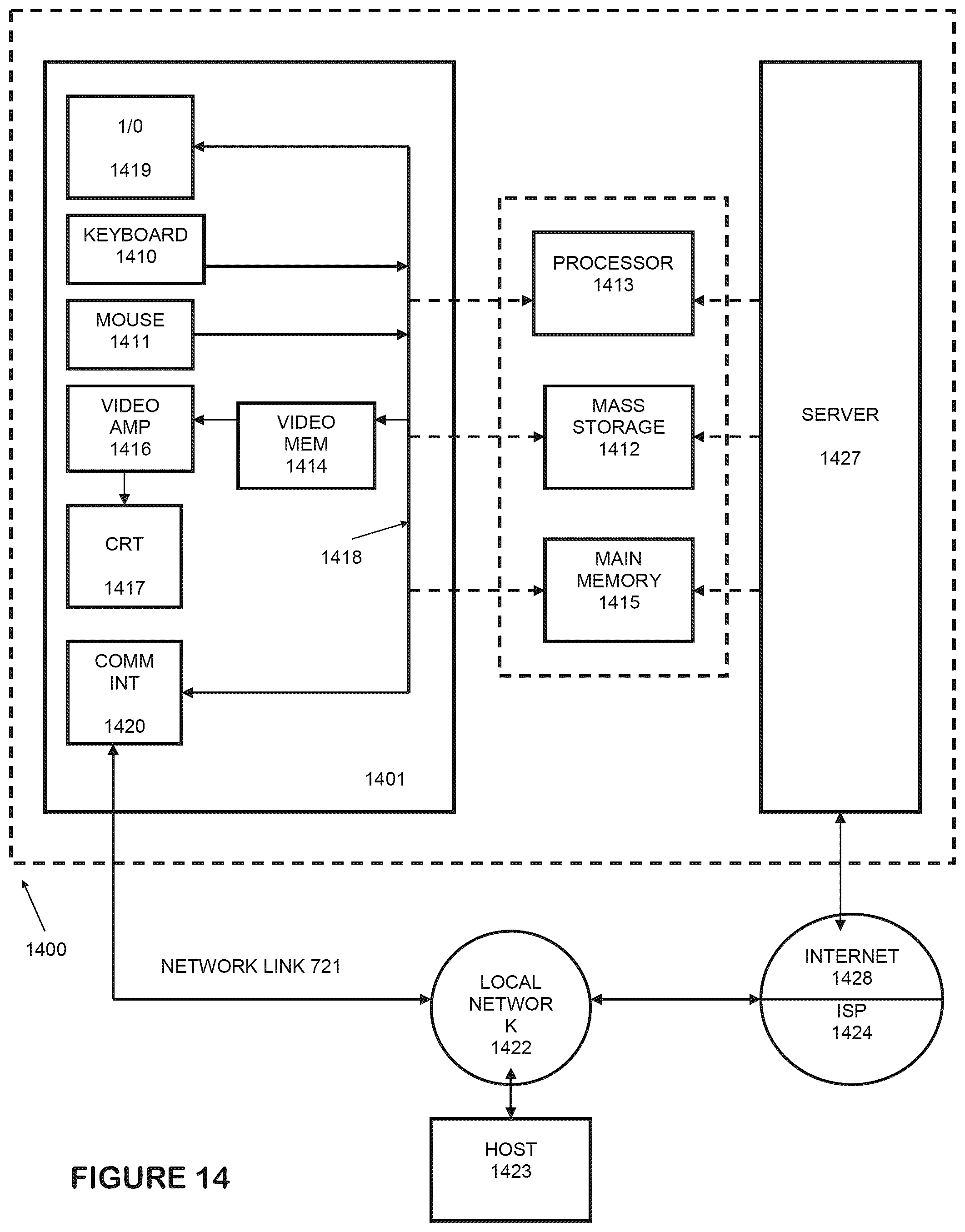 1/0
1419

KEYBOARD
1410

MOUSE
1411

VIDEO
AMP
1416

VIDEO
MEM
1414

CRT
1417

1418

COMM
INT
1420

1401

PROCESSOR
1413

MASS
STORAGE
1412

MAIN
MEMORY
1415

SERVER
1427

1400

NETWORK LINK 721

LOCAL
NETWOR
K
1422

INTERNET
1428

ISP
1424

HOST
1423

FIGURE 14